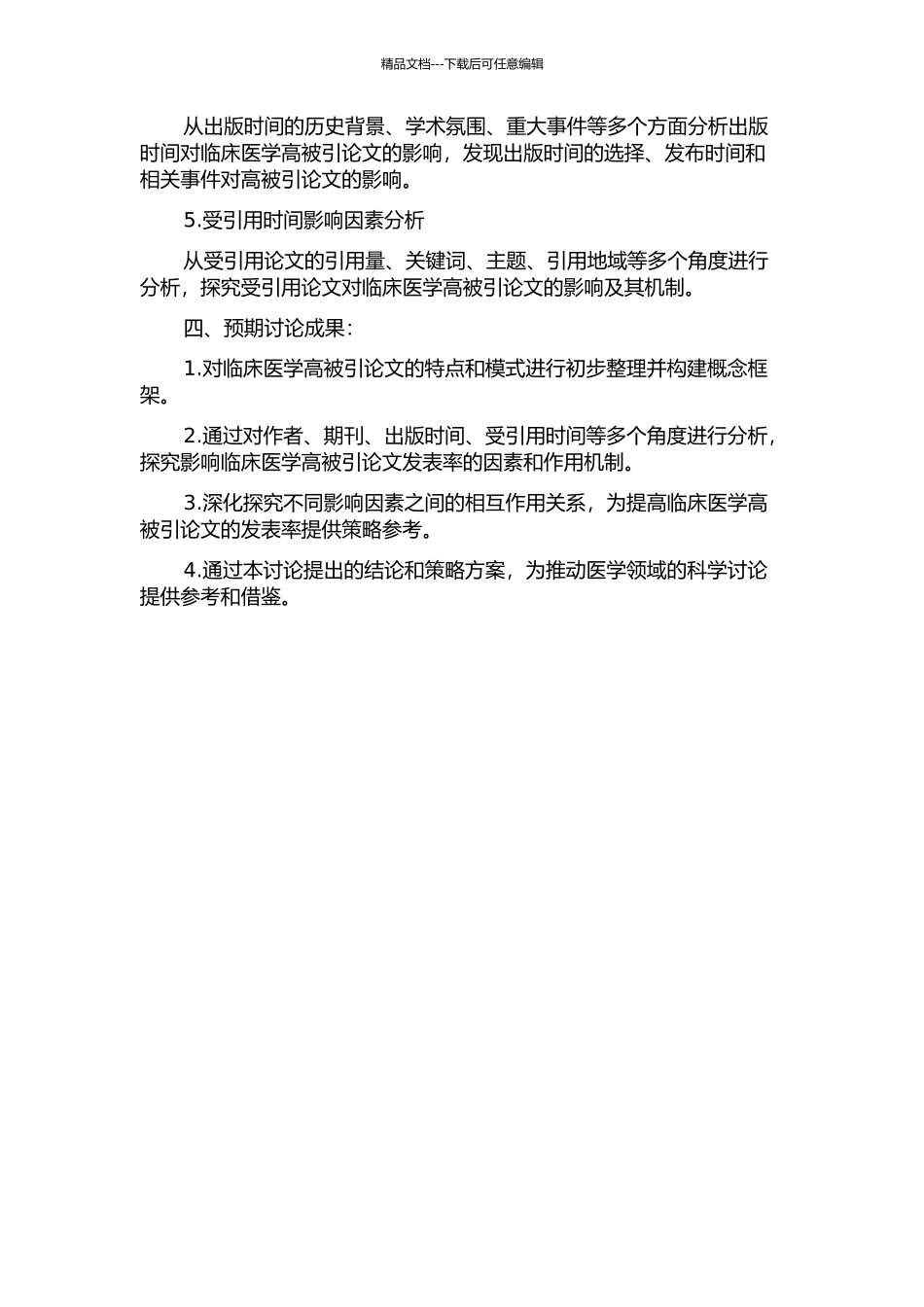 精品文档---下载后可任意编辑

从出版时间的历史背景、学术氛围、重大事件等多个方面分析出版时间对临床医学高被引论文的影响，发现出版时间的选择、发布时间和相关事件对高被引论文的影响。

5.受引用时间影响因素分析

从受引用论文的引用量、关键词、主题、引用地域等多个角度进行分析，探究受引用论文对临床医学高被引论文的影响及其机制。

四、预期讨论成果：

1.对临床医学高被引论文的特点和模式进行初步整理并构建概念框架。

2.通过对作者、期刊、出版时间、受引用时间等多个角度进行分析，探究影响临床医学高被引论文发表率的因素和作用机制。

3.深化探究不同影响因素之间的相互作用关系，为提高临床医学高被引论文的发表率提供策略参考。

4.通过本讨论提出的结论和策略方案，为推动医学领域的科学讨论提供参考和借鉴。